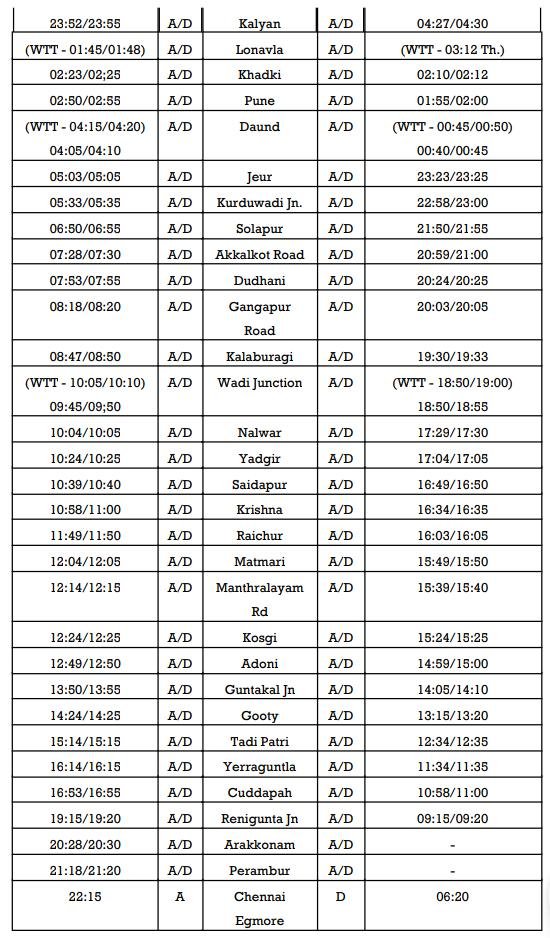 | 23:52/23:55 | A/D | Kalyan | A/D | 04:27/04:30 |
|---|---|---|---|---|
| (WTT - 01:45/01:48) | A/D | Lonavla | A/D | (WTT - 03:12 Th.) |
| 02:23/02;25 | A/D | Khadki | A/D | 02:10/02:12 |
| 02:50/02:55 | A/D | Pune | A/D | 01:55/02:00 |
| (WTT - 04:15/04:20) 04:05/04:10 | A/D | Daund | A/D | (WTT - 00:45/00:50) 00:40/00:45 |
| 05:03/05:05 | A/D | Jeur | A/D | 23:23/23:25 |
| 05:33/05:35 | A/D | Kurduwadi Jn. | A/D | 22:58/23:00 |
| 06:50/06:55 | A/D | Solapur | A/D | 21:50/21:55 |
| 07:28/07:30 | A/D | Akkalkot Road | A/D | 20:59/21:00 |
| 07:53/07:55 | A/D | Dudhani | A/D | 20:24/20:25 |
| 08:18/08:20 | A/D | Gangapur Road | A/D | 20:03/20:05 |
| 08:47/08:50 | A/D | Kalaburagi | A/D | 19:30/19:33 |
| (WTT - 10:05/10:10) 09:45/09;50 | A/D | Wadi Junction | A/D | (WTT - 18:50/19:00) 18:50/18:55 |
| 10:04/10:05 | A/D | Nalwar | A/D | 17:29/17:30 |
| 10:24/10:25 | A/D | Yadgir | A/D | 17:04/17:05 |
| 10:39/10:40 | A/D | Saidapur | A/D | 16:49/16:50 |
| 10:58/11:00 | A/D | Krishna | A/D | 16:34/16:35 |
| 11:49/11:50 | A/D | Raichur | A/D | 16:03/16:05 |
| 12:04/12:05 | A/D | Matmari | A/D | 15:49/15:50 |
| 12:14/12:15 | A/D | Manthralayam Rd | A/D | 15:39/15:40 |
| 12:24/12:25 | A/D | Kosgi | A/D | 15:24/15:25 |
| 12:49/12:50 | A/D | Adoni | A/D | 14:59/15:00 |
| 13:50/13:55 | A/D | Guntakal Jn | A/D | 14:05/14:10 |
| 14:24/14:25 | A/D | Gooty | A/D | 13:15/13:20 |
| 15:14/15:15 | A/D | Tadi Patri | A/D | 12:34/12:35 |
| 16:14/16:15 | A/D | Yerraguntla | A/D | 11:34/11:35 |
| 16:53/16:55 | A/D | Cuddapah | A/D | 10:58/11:00 |
| 19:15/19:20 | A/D | Renigunta Jn | A/D | 09:15/09:20 |
| 20:28/20:30 | A/D | Arakkonam | A/D | - |
| 21:18/21:20 | A/D | Perambur | A/D | - |
| 22:15 | A | Chennai Egmore | D | 06:20 |